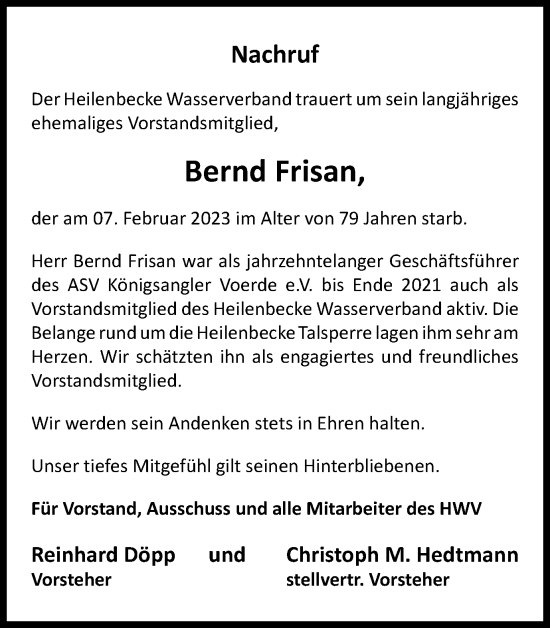 Nachruf

Der Heilenbecke Wasserverband trauert um sein langjähriges ehemaliges Vorstandsmitglied,

Bernd Frisan,

der am 07. Februar 2023 im Alter von 79 Jahren starb.

Herr Bernd Frisan war als jahrzehntelanger Geschäftsführer des ASV Königsangler Voerde e.V. bis Ende 2021 auch als Vorstandsmitglied des Heilenbecke Wasserverband aktiv. Die Belange rund um die Heilenbecke Talsperre lagen ihm sehr am Herzen. Wir schätzten ihn als engagiertes und freundliches Vorstandsmitglied.

Wir werden sein Andenken stets in Ehren halten.

Unser tiefes Mitgefühl gilt seinen Hinterbliebenen.

Für Vorstand, Ausschuss und alle Mitarbeiter des HWV

Reinhard Döpp und Christoph M. Hedtmann
Vorsteher stellvertr. Vorsteher